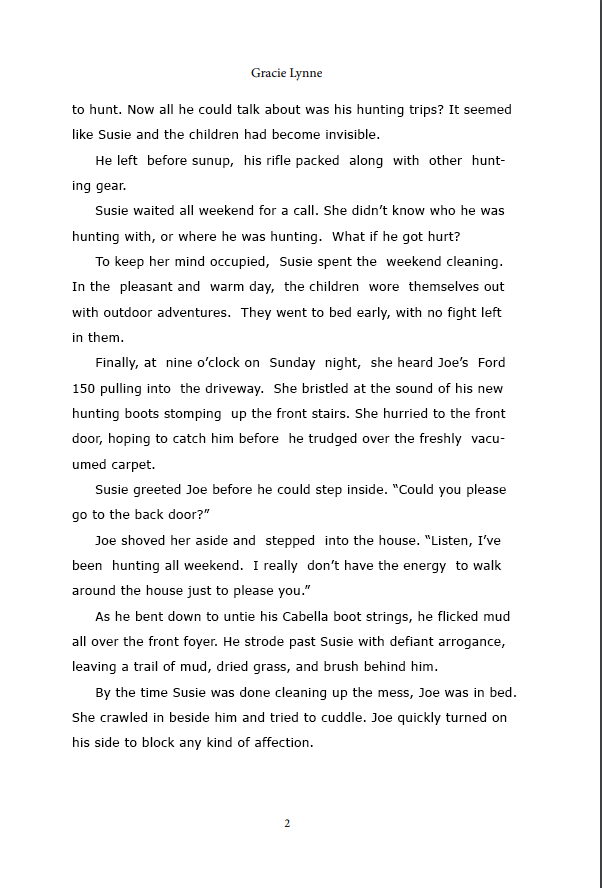 Gracie Lynne

to hunt. Now all he could talk about was his hunting trips? It seemed like Susie and the children had become invisible.

He left before sunup, his rifle packed along with other hunting gear.

Susie waited all weekend for a call. She didn't know who he was hunting with, or where he was hunting. What if he got hurt?

To keep her mind occupied, Susie spent the weekend cleaning. In the pleasant and warm day, the children wore themselves out with outdoor adventures. They went to bed early, with no fight left in them.

Finally, at nine o'clock on Sunday night, she heard Joe's Ford 150 pulling into the driveway. She bristled at the sound of his new hunting boots stomping up the front stairs. She hurried to the front door, hoping to catch him before he trudged over the freshly vacuumed carpet.

Susie greeted Joe before he could step inside. "Could you please go to the back door?"

Joe shoved her aside and stepped into the house. "Listen, I've been hunting all weekend. I really don't have the energy to walk around the house just to please you."

As he bent down to untie his Cabella boot strings, he flicked mud all over the front foyer. He strode past Susie with defiant arrogance, leaving a trail of mud, dried grass, and brush behind him.

By the time Susie was done cleaning up the mess, Joe was in bed. She crawled in beside him and tried to cuddle. Joe quickly turned on his side to block any kind of affection.

2